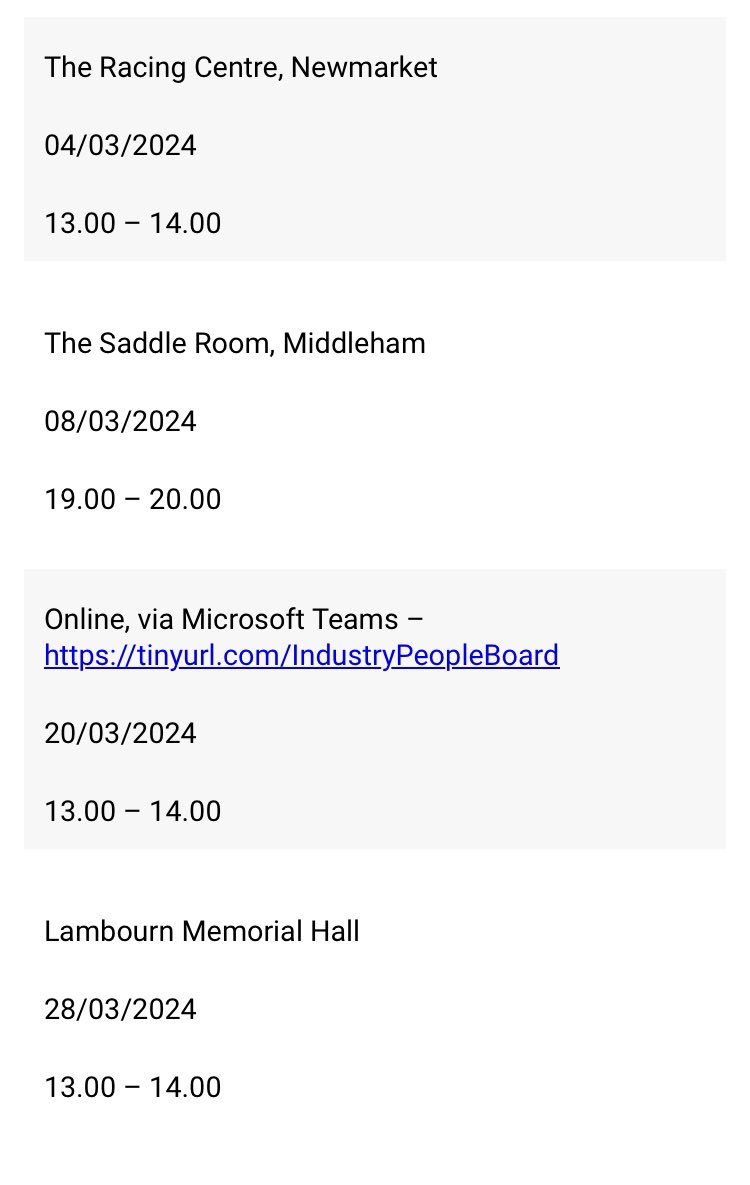 The Racing Centre, Newmarket

04/03/2024

13.00 – 14.00

The Saddle Room, Middleham

08/03/2024

19.00 – 20.00

Online, via Microsoft Teams – https://tinyurl.com/IndustryPeopleBoard

20/03/2024

13.00 – 14.00

Lambourn Memorial Hall

28/03/2024

13.00 – 14.00